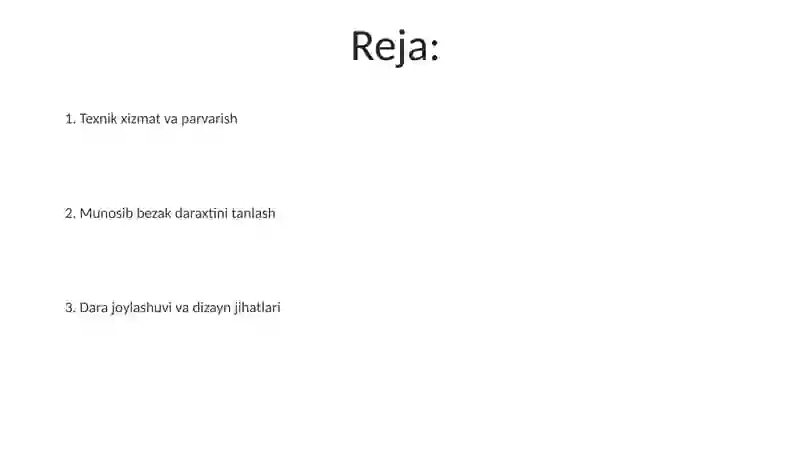 Reja:

1. Texnik xizmat va parvarish

2. Munosib bezak daraxtini tanlash

3. Dara joylashuvi va dizayn jihatlari